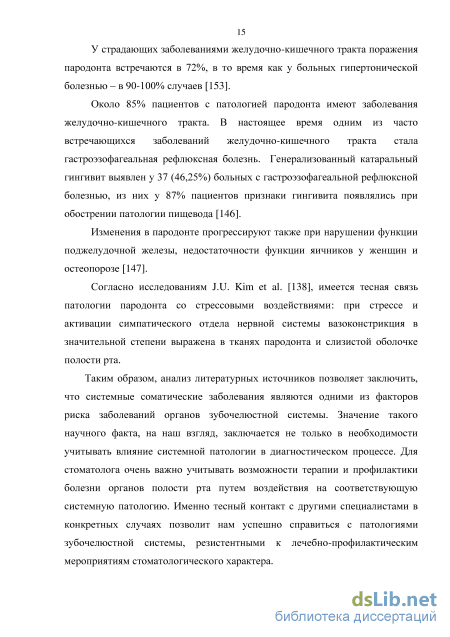 15

У страдающих заболеваниями желудочно-кишечного тракта поражения пародонта встречаются в 72%, в то время как у больных гипертонической болезнью – в 90-100% случаев [153].

Около 85% пациентов с патологией пародонта имеют заболевания желудочно-кишечного тракта. В настоящее время одним из часто встречающихся заболеваний желудочно-кишечного тракта стала гастроэзофагеальная рефлюксная болезнь. Генерализованный катаральный гингивит выявлен у 37 (46,25%) больных с гастроэзофагеальной рефлюксной болезнью, из них у 87% пациентов признаки гингивита появлялись при обострении патологии пищевода [146].

Изменения в пародонте прогрессируют также при нарушении функции поджелудочной железы, недостаточности функции яичников у женщин и остеопорозе [147].

Согласно исследованиям J.U. Kim et al. [138], имеется тесная связь патологии пародонта со стрессовыми воздействиями: при стрессе и активации симпатического отдела нервной системы вазоконстрикция в значительной степени выражена в тканях пародонта и слизистой оболочке полости рта.

Таким образом, анализ литературных источников позволяет заключить, что системные соматические заболевания являются одними из факторов риска заболеваний органов зубочелюстной системы. Значение такого научного факта, на наш взгляд, заключается не только в необходимости учитывать влияние системной патологии в диагностическом процессе. Для стоматолога очень важно учитывать возможности терапии и профилактики болезни органов полости рта путем воздействия на соответствующую системную патологию. Именно тесный контакт с другими специалистами в конкретных случаях позволит нам успешно справиться с патологиями зубочелюстной системы, резистентными к лечебно-профилактическим мероприятиям стоматологического характера.

dsLib.net
библиотека диссертаций